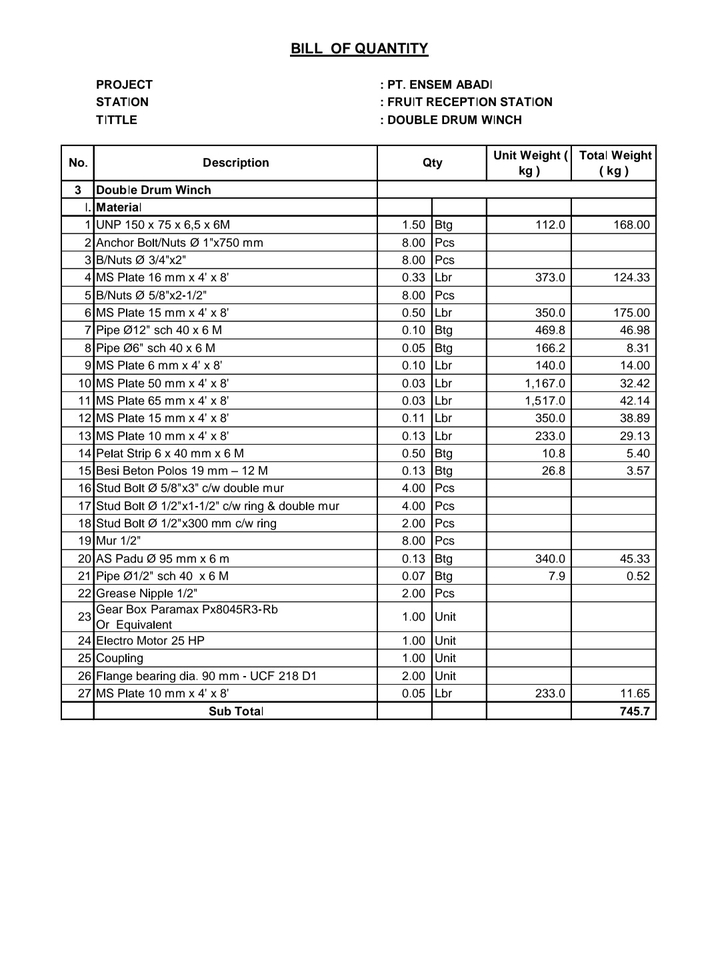 BILL OF QUANTITY

PROJECT : PT. ENSEM ABADI
STATION : FRUIT RECEPTION STATION
TITTLE : DOUBLE DRUM WINCH

| No. | Description | Qty | | Unit Weight ( kg ) | Total Weight ( kg ) |
|---|---|---|---|---|---|
| 3 | Double Drum Winch | | | | |
| I. | Material | | | | |
| 1 | UNP 150 x 75 x 6,5 x 6M | 1.50 | Btg | 112.0 | 168.00 |
| 2 | Anchor Bolt/Nuts Ø 1"x750 mm | 8.00 | Pcs | | |
| 3 | B/Nuts Ø 3/4"x2" | 8.00 | Pcs | | |
| 4 | MS Plate 16 mm x 4' x 8' | 0.33 | Lbr | 373.0 | 124.33 |
| 5 | B/Nuts Ø 5/8"x2-1/2" | 8.00 | Pcs | | |
| 6 | MS Plate 15 mm x 4' x 8' | 0.50 | Lbr | 350.0 | 175.00 |
| 7 | Pipe Ø12" sch 40 x 6 M | 0.10 | Btg | 469.8 | 46.98 |
| 8 | Pipe Ø6" sch 40 x 6 M | 0.05 | Btg | 166.2 | 8.31 |
| 9 | MS Plate 6 mm x 4' x 8' | 0.10 | Lbr | 140.0 | 14.00 |
| 10 | MS Plate 50 mm x 4' x 8' | 0.03 | Lbr | 1,167.0 | 32.42 |
| 11 | MS Plate 65 mm x 4' x 8' | 0.03 | Lbr | 1,517.0 | 42.14 |
| 12 | MS Plate 15 mm x 4' x 8' | 0.11 | Lbr | 350.0 | 38.89 |
| 13 | MS Plate 10 mm x 4' x 8' | 0.13 | Lbr | 233.0 | 29.13 |
| 14 | Pelat Strip 6 x 40 mm x 6 M | 0.50 | Btg | 10.8 | 5.40 |
| 15 | Besi Beton Polos 19 mm – 12 M | 0.13 | Btg | 26.8 | 3.57 |
| 16 | Stud Bolt Ø 5/8"x3" c/w double mur | 4.00 | Pcs | | |
| 17 | Stud Bolt Ø 1/2"x1-1/2" c/w ring & double mur | 4.00 | Pcs | | |
| 18 | Stud Bolt Ø 1/2"x300 mm c/w ring | 2.00 | Pcs | | |
| 19 | Mur 1/2" | 8.00 | Pcs | | |
| 20 | AS Padu Ø 95 mm x 6 m | 0.13 | Btg | 340.0 | 45.33 |
| 21 | Pipe Ø1/2" sch 40 x 6 M | 0.07 | Btg | 7.9 | 0.52 |
| 22 | Grease Nipple 1/2" | 2.00 | Pcs | | |
| 23 | Gear Box Paramax Px8045R3-Rb Or Equivalent | 1.00 | Unit | | |
| 24 | Electro Motor 25 HP | 1.00 | Unit | | |
| 25 | Coupling | 1.00 | Unit | | |
| 26 | Flange bearing dia. 90 mm - UCF 218 D1 | 2.00 | Unit | | |
| 27 | MS Plate 10 mm x 4' x 8' | 0.05 | Lbr | 233.0 | 11.65 |
| | Sub Total | | | | 745.7 |